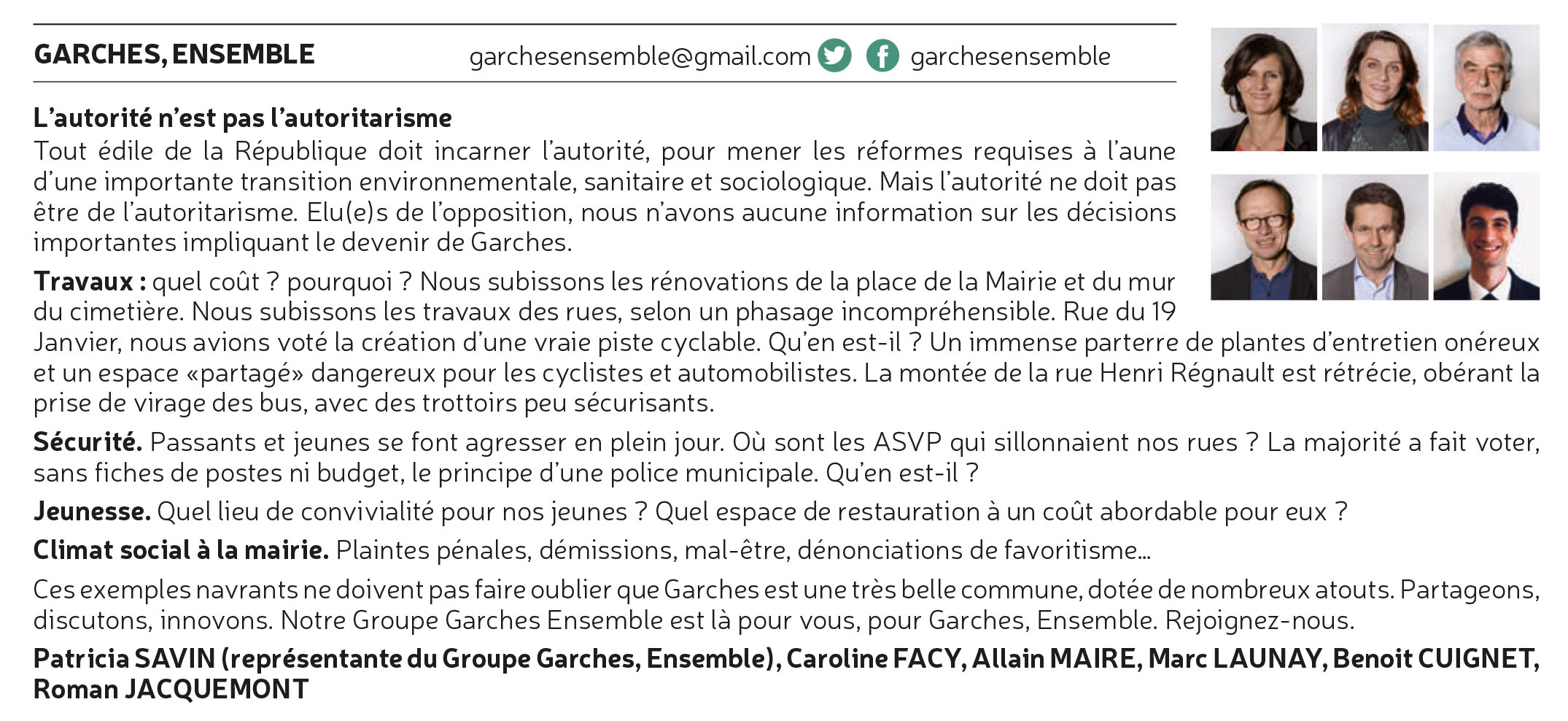 GARCHES, ENSEMBLE garchesensemble@gmail.com garchesensemble

**L'autorité n'est pas l'autoritarisme**
Tout édile de la République doit incarner l'autorité, pour mener les réformes requises à l'aune d'une importante transition environnementale, sanitaire et sociologique. Mais l'autorité ne doit pas être de l'autoritarisme. Elu(e)s de l'opposition, nous n'avons aucune information sur les décisions importantes impliquant le devenir de Garches.

**Travaux :** quel coût ? pourquoi ? Nous subissons les rénovations de la place de la Mairie et du mur du cimetière. Nous subissons les travaux des rues, selon un phasage incompréhensible. Rue du 19 Janvier, nous avions voté la création d'une vraie piste cyclable. Qu'en est-il ? Un immense parterre de plantes d'entretien onéreux et un espace «partagé» dangereux pour les cyclistes et automobilistes. La montée de la rue Henri Régnault est rétrécie, obérant la prise de virage des bus, avec des trottoirs peu sécurisants.

**Sécurité.** Passants et jeunes se font agresser en plein jour. Où sont les ASVP qui sillonnaient nos rues ? La majorité a fait voter, sans fiches de postes ni budget, le principe d'une police municipale. Qu'en est-il ?

**Jeunesse.** Quel lieu de convivialité pour nos jeunes ? Quel espace de restauration à un coût abordable pour eux ?

**Climat social à la mairie.** Plaintes pénales, démissions, mal-être, dénonciations de favoritisme...

Ces exemples navrants ne doivent pas faire oublier que Garches est une très belle commune, dotée de nombreux atouts. Partageons, discutons, innovons. Notre Groupe Garches Ensemble est là pour vous, pour Garches, Ensemble. Rejoignez-nous.

**Patricia SAVIN (représentante du Groupe Garches, Ensemble), Caroline FACY, Allain MAIRE, Marc LAUNAY, Benoit CUIGNET, Roman JACQUEMONT**